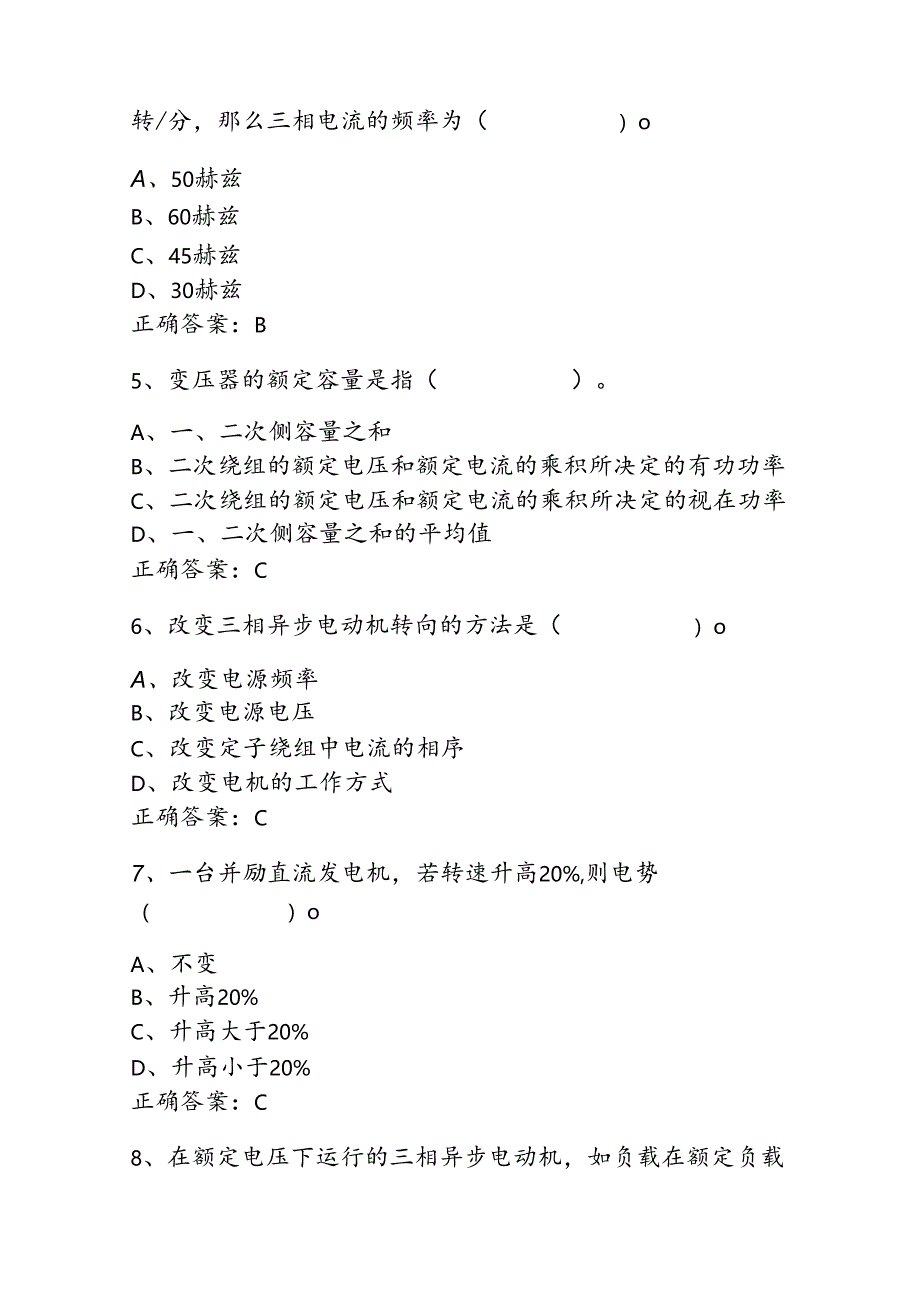 转/分，那么三相电流的频率为（　　　　）o

A、50赫兹
B、60赫兹
C、45赫兹
D、30赫兹
正确答案：B

5、变压器的额定容量是指（　　　　）。

A、一、二次侧容量之和
B、二次绕组的额定电压和额定电流的乘积所决定的有功功率
C、二次绕组的额定电压和额定电流的乘积所决定的视在功率
D、一、二次侧容量之和的平均值
正确答案：C

6、改变三相异步电动机转向的方法是（　　　　）o

A、改变电源频率
B、改变电源电压
C、改变定子绕组中电流的相序
D、改变电机的工作方式
正确答案：C

7、一台并励直流发电机，若转速升高20%,则电势（　　　　）o

A、不变
B、升高20%
C、升高大于20%
D、升高小于20%
正确答案：C

8、在额定电压下运行的三相异步电动机，如负载在额定负载